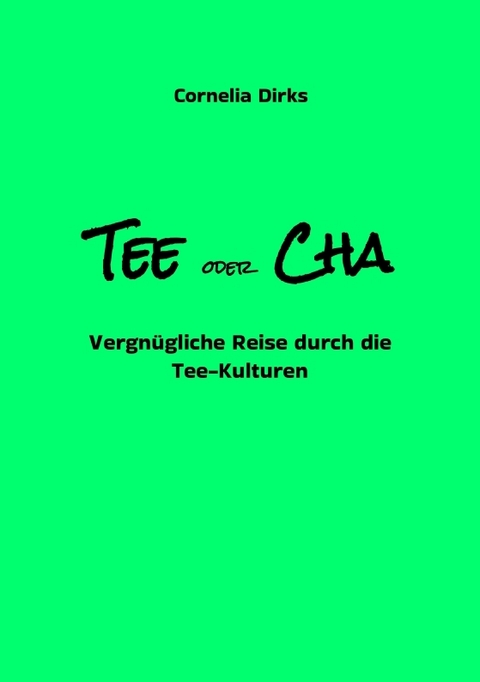 Cornelia Dirks

TEE ODER CHA

Vergnügliche Reise durch die Tee-Kulturen